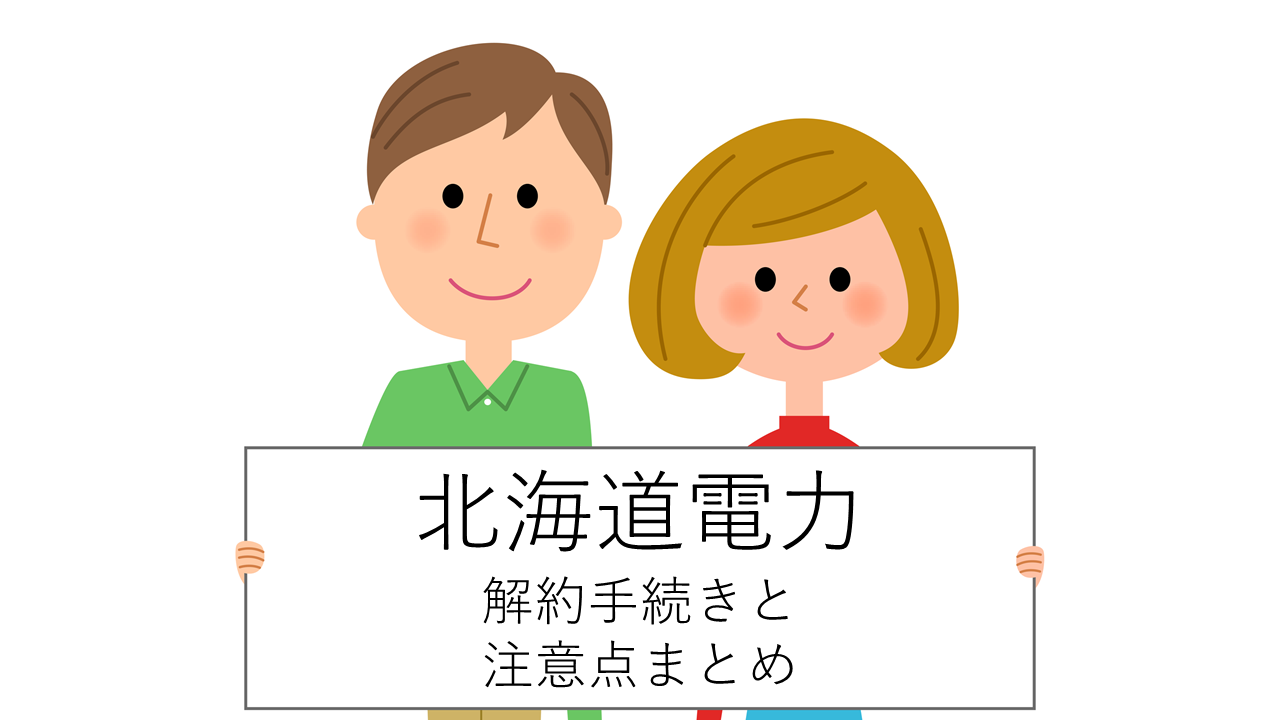 北海道電力

解約手続きと
注意点まとめ